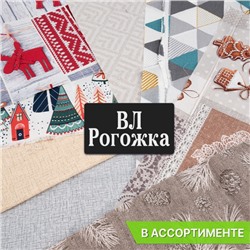 ВЛ
Рогожка

В АССОРТИМЕНТЕ